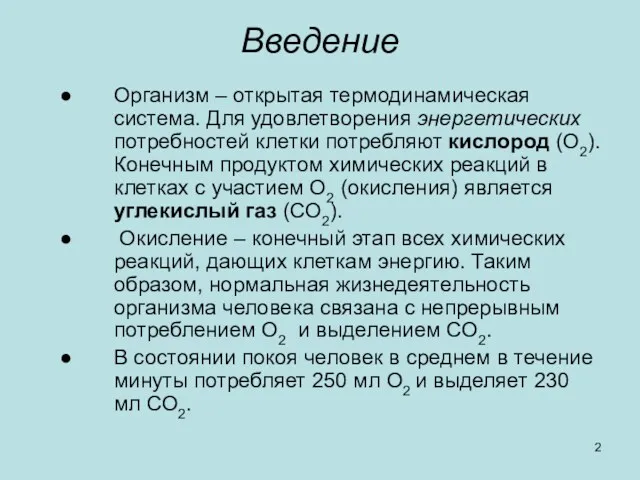 Введение

● Организм – открытая термодинамическая система. Для удовлетворения энергетических потребностей клетки потребляют кислород ($O_2$). Конечным продуктом химических реакций в клетках с участием $O_2$ (окисления) является углекислый газ ($CO_2$).

● Окисление – конечный этап всех химических реакций, дающих клеткам энергию. Таким образом, нормальная жизнедеятельность организма человека связана с непрерывным потреблением $O_2$ и выделением $CO_2$.

● В состоянии покоя человек в среднем в течение минуты потребляет 250 мл $O_2$ и выделяет 230 мл $CO_2$.

2